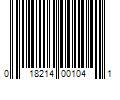 0 18214 00104 1